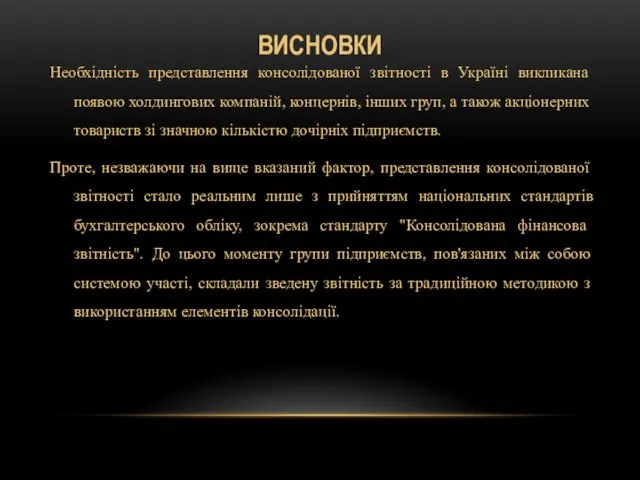 ВИСНОВКИ

Необхідність представлення консолідованої звітності в Україні викликана появою холдингових компаній, концернів, інших груп, а також акціонерних товариств зі значною кількістю дочірніх підприємств.

Проте, незважаючи на вище вказаний фактор, представлення консолідованої звітності стало реальним лише з прийняттям національних стандартів бухгалтерського обліку, зокрема стандарту "Консолідована фінансова звітність". До цього моменту групи підприємств, пов'язаних між собою системою участі, складали зведену звітність за традиційною методикою з використанням елементів консолідації.